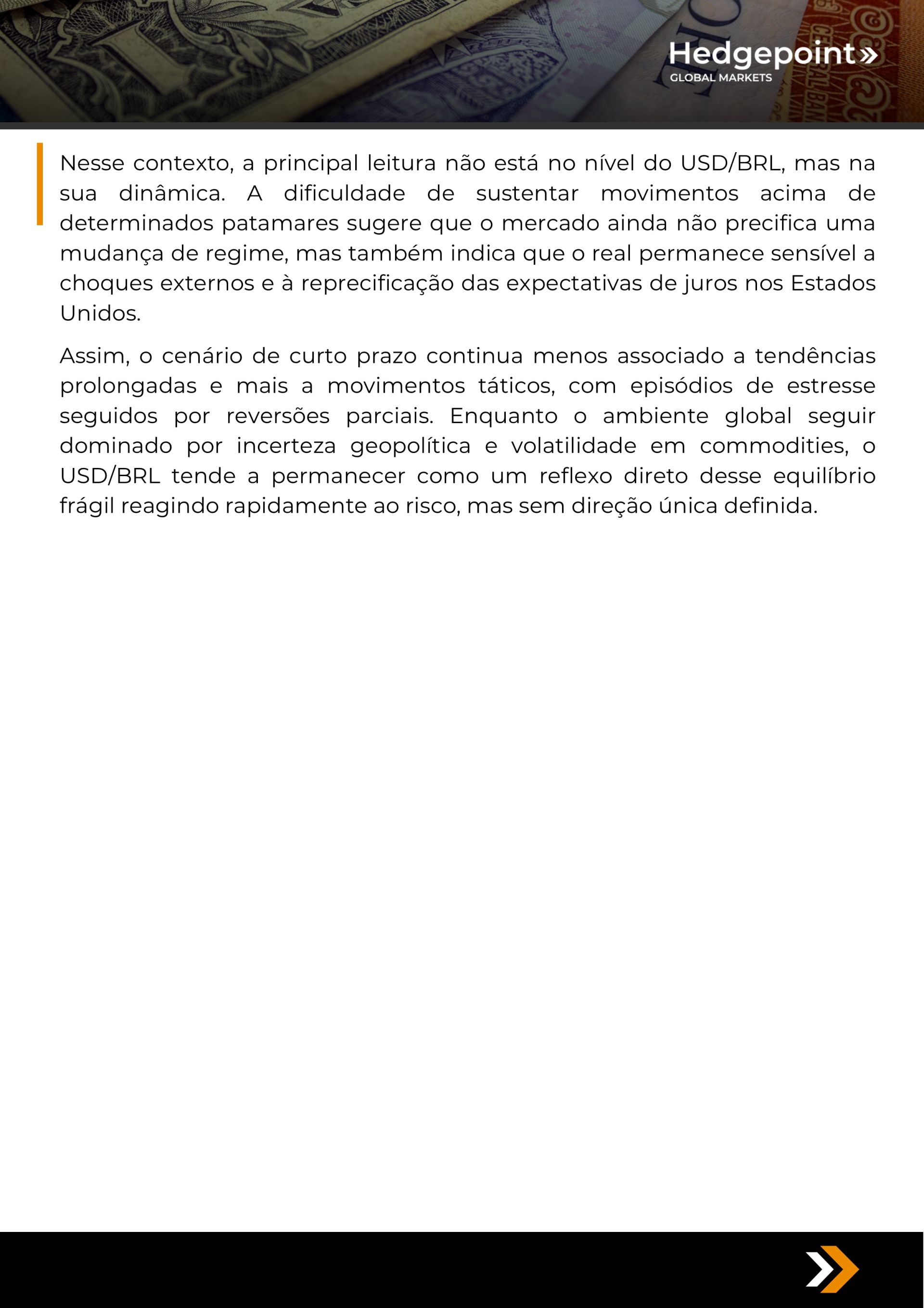 Hedgepoint»
GLOBAL MARKETS

Nesse contexto, a principal leitura não está no nível do USD/BRL, mas na sua dinâmica. A dificuldade de sustentar movimentos acima de determinados patamares sugere que o mercado ainda não precifica uma mudança de regime, mas também indica que o real permanece sensível a choques externos e à reprecificação das expectativas de juros nos Estados Unidos.

Assim, o cenário de curto prazo continua menos associado a tendências prolongadas e mais a movimentos táticos, com episódios de estresse seguidos por reversões parciais. Enquanto o ambiente global seguir dominado por incerteza geopolítica e volatilidade em commodities, o USD/BRL tende a permanecer como um reflexo direto desse equilíbrio frágil reagindo rapidamente ao risco, mas sem direção única definida.